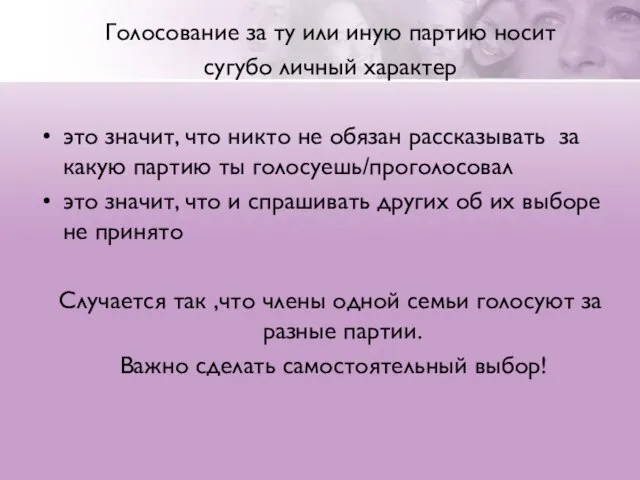 Голосование за ту или иную партию носит сугубо личный характер

• это значит, что никто не обязан рассказывать  за какую партию ты голосуешь/проголосовал
• это значит, что и спрашивать других об их выборе не принято

Случается так ,что члены одной семьи голосуют за разные партии.

Важно сделать самостоятельный выбор!